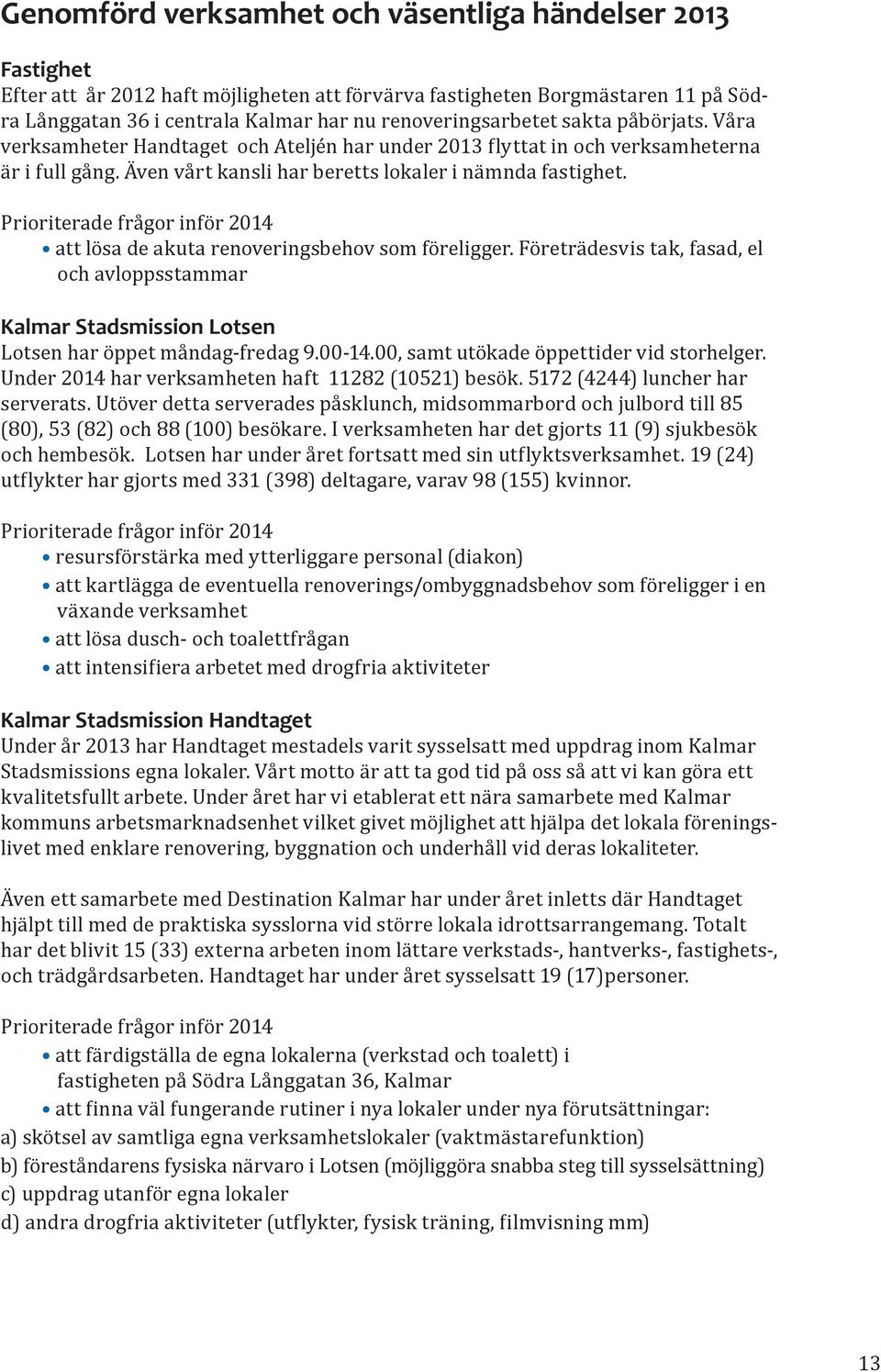 Genomförd verksamhet och väsentliga händelser 2013

Fastighet
Efter att år 2012 haft möjligheten att förvärva fastigheten Borgmästaren 11 på Södra Långgatan 36 i centrala Kalmar har nu renoveringsarbetet sakta påbörjats. Våra verksamheter Handtaget och Ateljén har under 2013 flyttat in och verksamheterna är i full gång. Även vårt kansli har beretts lokaler i nämnda fastighet.

Prioriterade frågor inför 2014
• att lösa de akuta renoveringsbehov som föreligger. Företrädesvis tak, fasad, el och avloppsstammar

Kalmar Stadsmission Lotsen
Lotsen har öppet måndag-fredag 9.00-14.00, samt utökade öppettider vid storhelger. Under 2014 har verksamheten haft 11282 (10521) besök. 5172 (4244) luncher har serverats. Utöver detta serverades påsklunch, midsommarbord och julbord till 85 (80), 53 (82) och 88 (100) besökare. I verksamheten har det gjorts 11 (9) sjukbesök och hembesök. Lotsen har under året fortsatt med sin utflyktsverksamhet. 19 (24) utflykter har gjorts med 331 (398) deltagare, varav 98 (155) kvinnor.

Prioriterade frågor inför 2014
• resursförstärka med ytterliggare personal (diakon)
• att kartlägga de eventuella renoverings/ombyggnadsbehov som föreligger i en växande verksamhet
• att lösa dusch- och toalettfrågan
• att intensifiera arbetet med drogfria aktiviteter

Kalmar Stadsmission Handtaget
Under år 2013 har Handtaget mestadels varit sysselsatt med uppdrag inom Kalmar Stadsmissions egna lokaler. Vårt motto är att ta god tid på oss så att vi kan göra ett kvalitetsfullt arbete. Under året har vi etablerat ett nära samarbete med Kalmar kommuns arbetsmarknadsenhet vilket givet möjlighet att hjälpa det lokala föreningslivet med enklare renovering, byggnation och underhåll vid deras lokaliteter.

Även ett samarbete med Destination Kalmar har under året inletts där Handtaget hjälpt till med de praktiska sysslorna vid större lokala idrottsarrangemang. Totalt har det blivit 15 (33) externa arbeten inom lättare verkstads-, hantverks-, fastighets-, och trädgårdsarbeten. Handtaget har under året sysselsatt 19 (17)personer.

Prioriterade frågor inför 2014
• att färdigställa de egna lokalerna (verkstad och toalett) i fastigheten på Södra Långgatan 36, Kalmar
• att finna väl fungerande rutiner i nya lokaler under nya förutsättningar:
a) skötsel av samtliga egna verksamhetslokaler (vaktmästarefunktion)
b) föreståndarens fysiska närvaro i Lotsen (möjliggöra snabba steg till sysselsättning)
c) uppdrag utanför egna lokaler
d) andra drogfria aktiviteter (utflykter, fysisk träning, filmvisning mm)

13